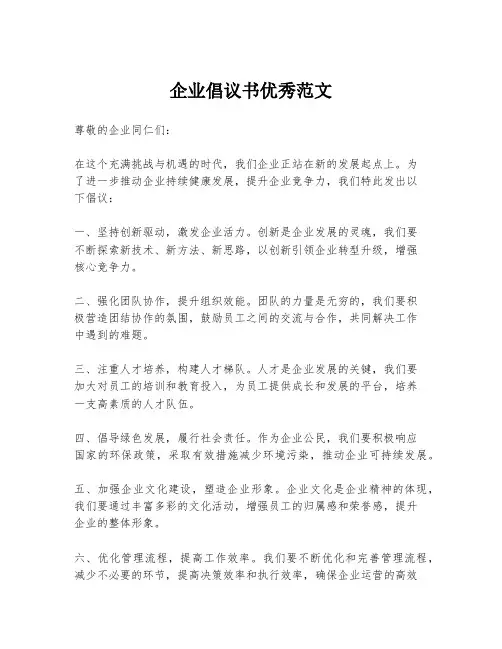 企业倡议书优秀范文

尊敬的企业同仁们：

在这个充满挑战与机遇的时代，我们企业正站在新的发展起点上。为了进一步推动企业持续健康发展，提升企业竞争力，我们特此发出以下倡议：

一、坚持创新驱动，激发企业活力。创新是企业发展的灵魂，我们要不断探索新技术、新方法、新思路，以创新引领企业转型升级，增强核心竞争力。

二、强化团队协作，提升组织效能。团队的力量是无穷的，我们要积极营造团结协作的氛围，鼓励员工之间的交流与合作，共同解决工作中遇到的难题。

三、注重人才培养，构建人才梯队。人才是企业发展的关键，我们要加大对员工的培训和教育投入，为员工提供成长和发展的平台，培养一支高素质的人才队伍。

四、倡导绿色发展，履行社会责任。作为企业公民，我们要积极响应国家的环保政策，采取有效措施减少环境污染，推动企业可持续发展。

五、加强企业文化建设，塑造企业形象。企业文化是企业精神的体现，我们要通过丰富多彩的文化活动，增强员工的归属感和荣誉感，提升企业的整体形象。

六、优化管理流程，提高工作效率。我们要不断优化和完善管理流程，减少不必要的环节，提高决策效率和执行效率，确保企业运营的高效